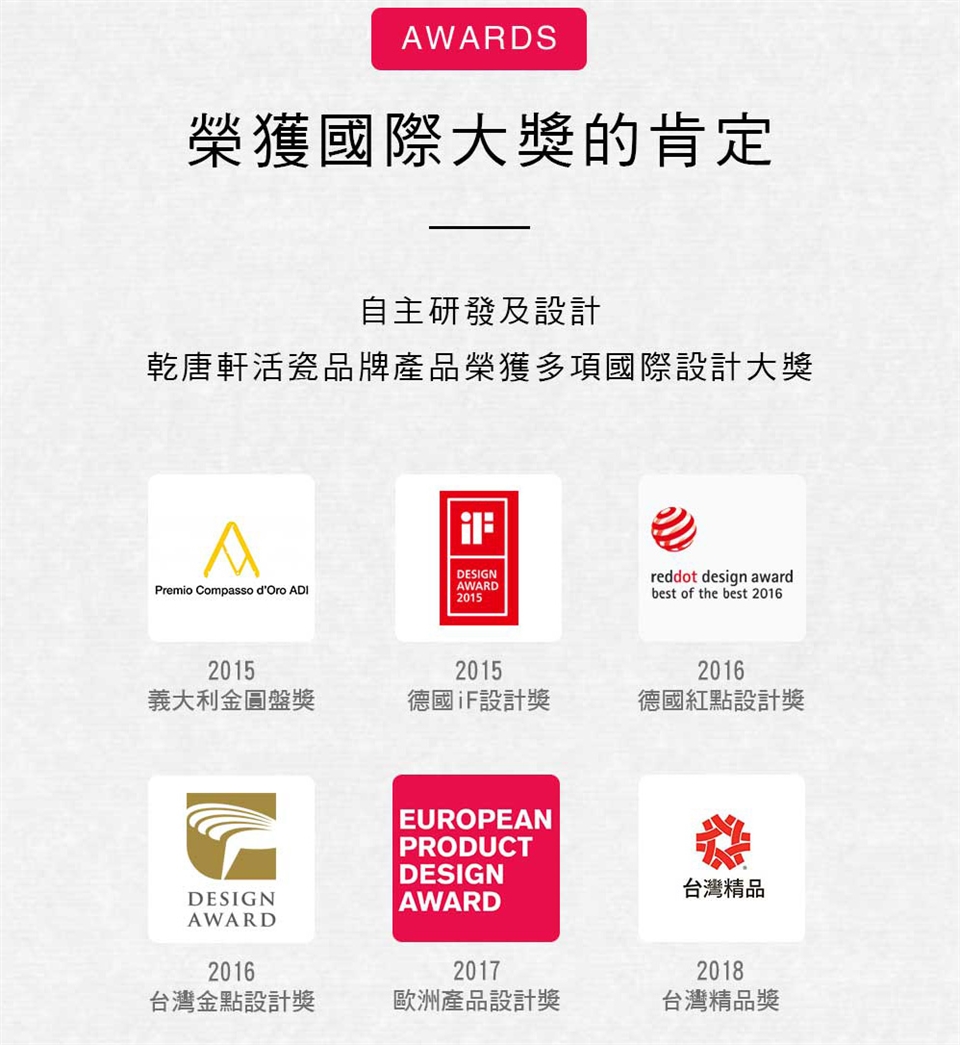 AWARDS

榮獲國際大獎的肯定

自主研發及設計
乾唐軒活瓷品牌產品榮獲多項國際設計大獎

Premio Compasso d'Oro ADI

2015
義大利金圓盤獎

iF
DESIGN
AWARD
2015

2015
德國iF設計獎

reddot design award
best of the best 2016

2016
德國紅點設計獎

DESIGN
AWARD

2016
台灣金點設計獎

EUROPEAN
PRODUCT
DESIGN
AWARD

2017
歐洲產品設計獎

台灣精品

2018
台灣精品獎